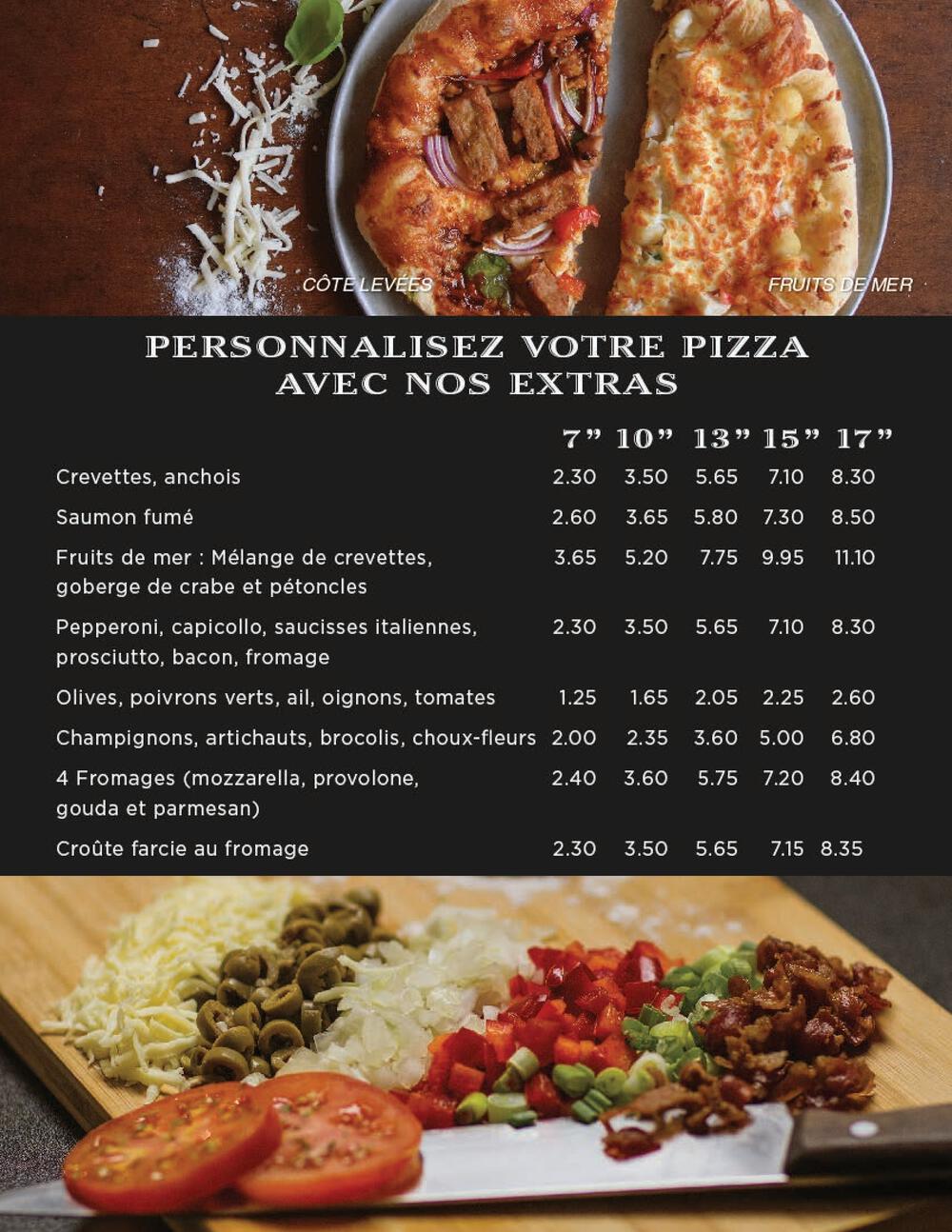 CÔTE LEVÉES

FRUITS DE MER

PERSONNALISEZ VOTRE PIZZA AVEC NOS EXTRAS

|  | 7" | 10" | 13" | 15" | 17" |
|---|---|---|---|---|---|
| Crevettes, anchois | 2.30 | 3.50 | 5.65 | 7.10 | 8.30 |
| Saumon fumé | 2.60 | 3.65 | 5.80 | 7.30 | 8.50 |
| Fruits de mer : Mélange de crevettes, goberge de crabe et pétoncles | 3.65 | 5.20 | 7.75 | 9.95 | 11.10 |
| Pepperoni, capicollo, saucisses italiennes, prosciutto, bacon, fromage | 2.30 | 3.50 | 5.65 | 7.10 | 8.30 |
| Olives, poivrons verts, ail, oignons, tomates | 1.25 | 1.65 | 2.05 | 2.25 | 2.60 |
| Champignons, artichauts, brocolis, choux-fleurs | 2.00 | 2.35 | 3.60 | 5.00 | 6.80 |
| 4 Fromages (mozzarella, provolone, gouda et parmesan) | 2.40 | 3.60 | 5.75 | 7.20 | 8.40 |
| Croûte farcie au fromage | 2.30 | 3.50 | 5.65 | 7.15 | 8.35 |